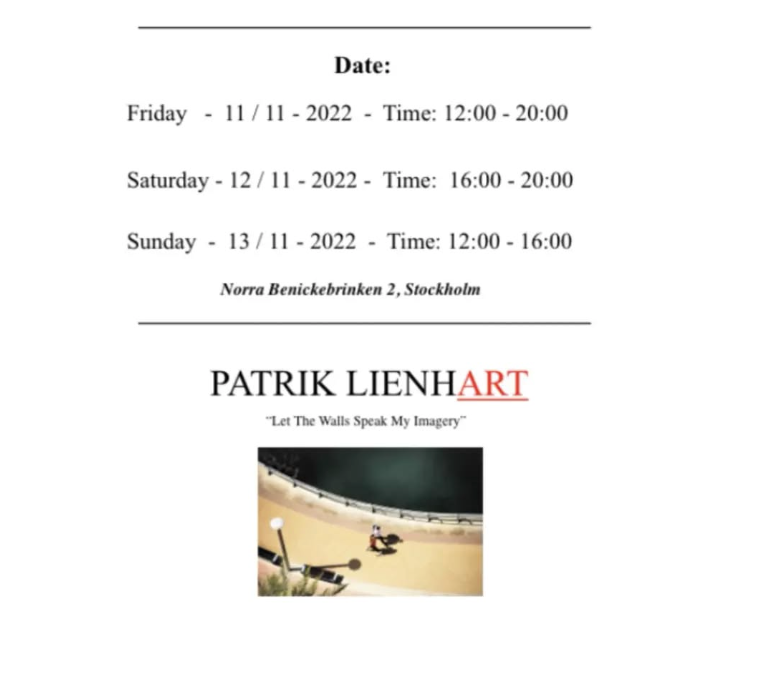 Date:

Friday - 11 / 11 - 2022 - Time: 12:00 - 20:00

Saturday - 12 / 11 - 2022 - Time: 16:00 - 20:00

Sunday - 13 / 11 - 2022 - Time: 12:00 - 16:00

Norra Benickebrinken 2, Stockholm

PATRIK LIENHART

"Let The Walls Speak My Imagery"